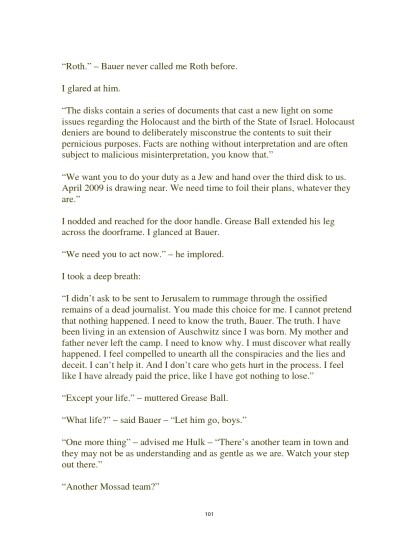 "Roth." – Bauer never called me Roth before.

I glared at him.

"The disks contain a series of documents that cast a new light on some issues regarding the Holocaust and the birth of the State of Israel. Holocaust deniers are bound to deliberately misconstrue the contents to suit their pernicious purposes. Facts are nothing without interpretation and are often subject to malicious misinterpretation, you know that."

"We want you to do your duty as a Jew and hand over the third disk to us. April 2009 is drawing near. We need time to foil their plans, whatever they are."

I nodded and reached for the door handle. Grease Ball extended his leg across the doorframe. I glanced at Bauer.

"We need you to act now." – he implored.

I took a deep breath:

"I didn't ask to be sent to Jerusalem to rummage through the ossified remains of a dead journalist. You made this choice for me. I cannot pretend that nothing happened. I need to know the truth, Bauer. The truth. I have been living in an extension of Auschwitz since I was born. My mother and father never left the camp. I need to know why. I must discover what really happened. I feel compelled to unearth all the conspiracies and the lies and deceit. I can't help it. And I don't care who gets hurt in the process. I feel like I have already paid the price, like I have got nothing to lose."

"Except your life." – muttered Grease Ball.

"What life?" – said Bauer – "Let him go, boys."

"One more thing" – advised me Hulk – "There's another team in town and they may not be as understanding and as gentle as we are. Watch your step out there."

"Another Mossad team?"

101